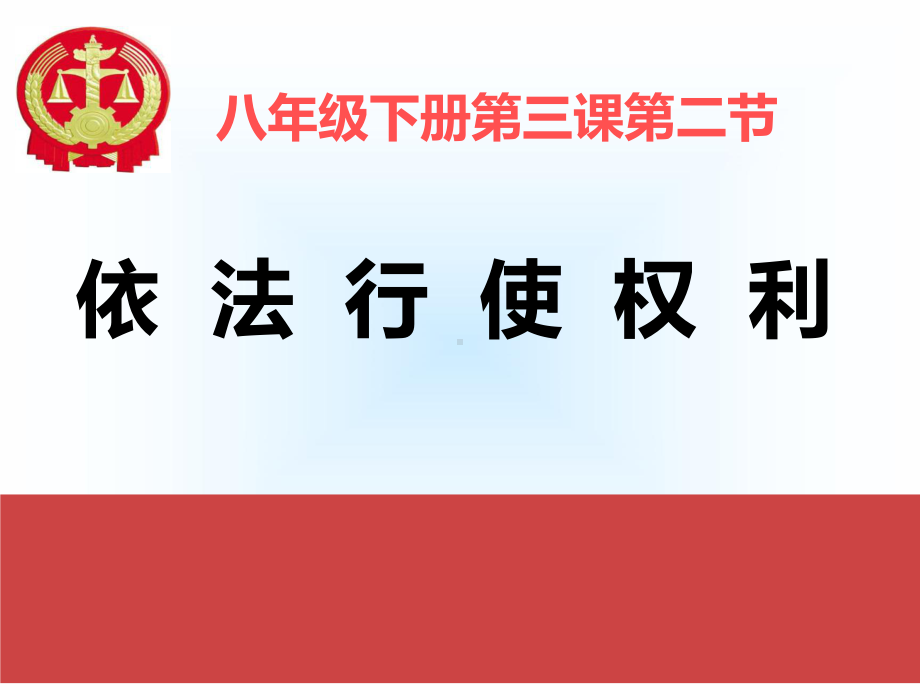 八年级下册第三课第二节

依 法 行 使 权 利